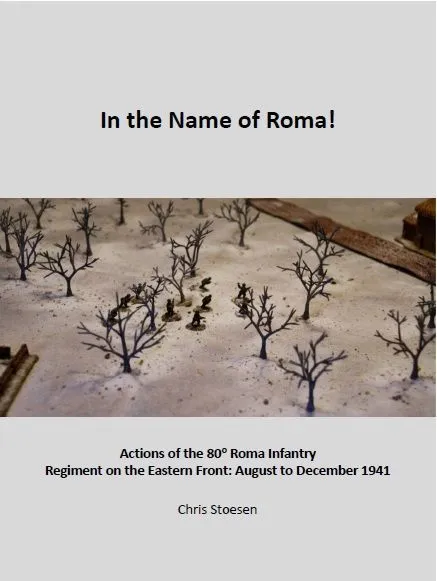 In the Name of Roma!

Actions of the 80° Roma Infantry
Regiment on the Eastern Front: August to December 1941

Chris Stoesen